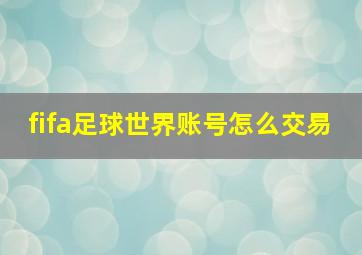 fifa足球世界账号怎么交易